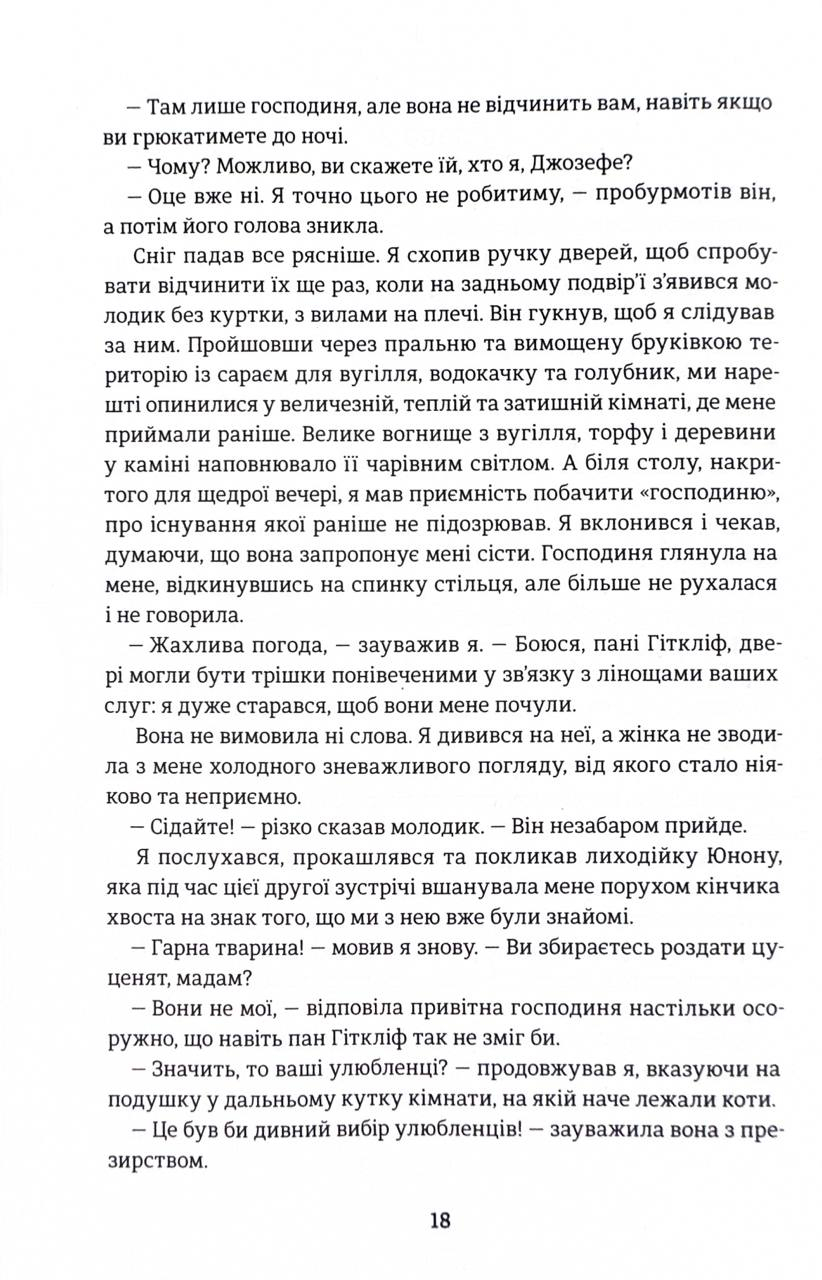 — Там лише господиня, але вона не відчинить вам, навіть якщо ви грюкатимете до ночі.

— Чому? Можливо, ви скажете їй, хто я, Джозефе?

— Оце вже ні. Я точно цього не робитиму, — пробурмотів він, а потім його голова зникла.

Сніг падав все рясніше. Я схопив ручку дверей, щоб спробувати відчинити їх ще раз, коли на задньому подвір'ї з'явився молодик без куртки, з вилами на плечі. Він гукнув, щоб я слідував за ним. Пройшовши через пральню та вимощену бруківкою територію із сараєм для вугілля, водокачку та голубник, ми нарешті опинилися у величезній, теплій та затишній кімнаті, де мене приймали раніше. Велике вогнище з вугілля, торфу і деревини у каміні наповнювало її чарівним світлом. А біля столу, накритого для щедрої вечері, я мав приємність побачити «господиню», про існування якої раніше не підозрював. Я вклонився і чекав, думаючи, що вона запропонує мені сісти. Господиня глянула на мене, відкинувшись на спинку стільця, але більше не рухалася і не говорила.

— Жахлива погода, — зауважив я. — Боюся, пані Гіткліф, двері могли бути трішки понівеченими у зв'язку з лінощами ваших слуг: я дуже старався, щоб вони мене почули.

Вона не вимовила ні слова. Я дивився на неї, а жінка не зводила з мене холодного зневажливого погляду, від якого стало ніяково та неприємно.

— Сідайте! — різко сказав молодик. — Він незабаром прийде.

Я послухався, прокашлявся та покликав лиходійку Юнону, яка під час цієї другої зустрічі вшанувала мене порухом кінчика хвоста на знак того, що ми з нею вже були знайомі.

— Гарна тварина! — мовив я знову. — Ви збираєтесь роздати цуценят, мадам?

— Вони не мої, — відповіла привітна господиня настільки осоружно, що навіть пан Гіткліф так не зміг би.

— Значить, то ваші улюбленці? — продовжував я, вказуючи на подушку у дальньому кутку кімнати, на якій наче лежали коти.

— Це був би дивний вибір улюбленців! — зауважила вона з презирством.

18